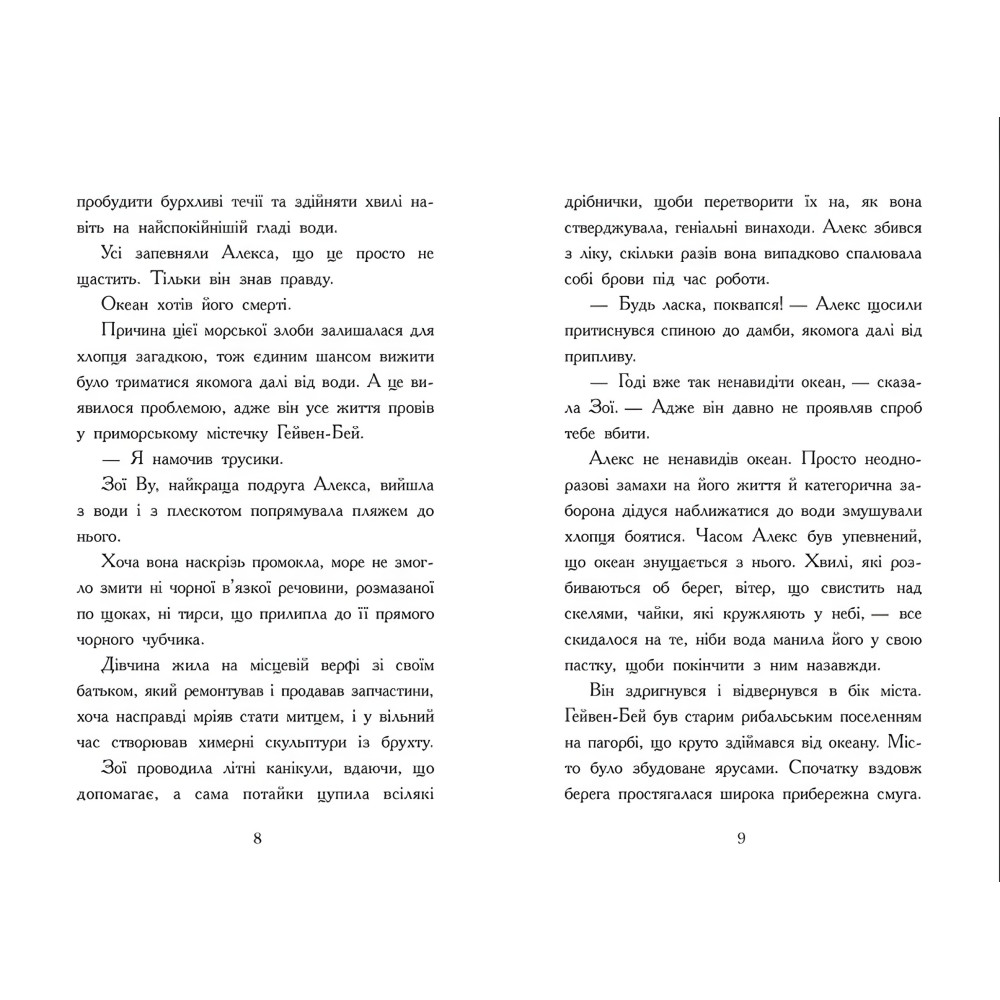 пробудити бурхливі течії та здійняти хвилі навіть на найспокійнішій гладі води.

Усі запевняли Алекса, що це просто не щастить. Тільки він знав правду.

Океан хотів його смерті.

Причина цієї морської злоби залишалася для хлопця загадкою, тож єдиним шансом вижити було триматися якомога далі від води. А це виявилося проблемою, адже він усе життя провів у приморському містечку Гейвен-Бей.

— Я намочив трусики.

Зої Ву, найкраща подруга Алекса, вийшла з води і з плескотом попрямувала пляжем до нього.

Хоча вона наскрізь промокла, море не змогло змити ні чорної в'язкої речовини, розмазаної по щоках, ні тирси, що прилипла до її прямого чорного чубчика.

Дівчина жила на місцевій верфі зі своїм батьком, який ремонтував і продавав запчастини, хоча насправді мріяв стати митцем, і у вільний час створював химерні скульптури із брухту.

Зої проводила літні канікули, вдаючи, що допомагає, а сама потайки цупила всілякі

8

дрібнички, щоби перетворити їх на, як вона стверджувала, геніальні винаходи. Алекс збився з ліку, скільки разів вона випадково спалювала собі брови під час роботи.

— Будь ласка, поквапся! — Алекс щосили притиснувся спиною до дамби, якомога далі від припливу.

— Годі вже так ненавидіти океан, — сказала Зої. — Адже він давно не проявляв спроб тебе вбити.

Алекс не ненавидів океан. Просто неодноразові замахи на його життя й категорична заборона дідуся наближатися до води змушували хлопця боятися. Часом Алекс був упевнений, що океан знущається з нього. Хвилі, які розбиваються об берег, вітер, що свистить над скелями, чайки, які кружляють у небі, — все скидалося на те, ніби вода манила його у свою пастку, щоби покінчити з ним назавжди.

Він здригнувся і відвернувся в бік міста. Гейвен-Бей був старим рибальським поселенням на пагорбі, що круто здіймався від океану. Місто було збудоване ярусами. Спочатку вздовж берега простягалася широка прибережна смуга.

9